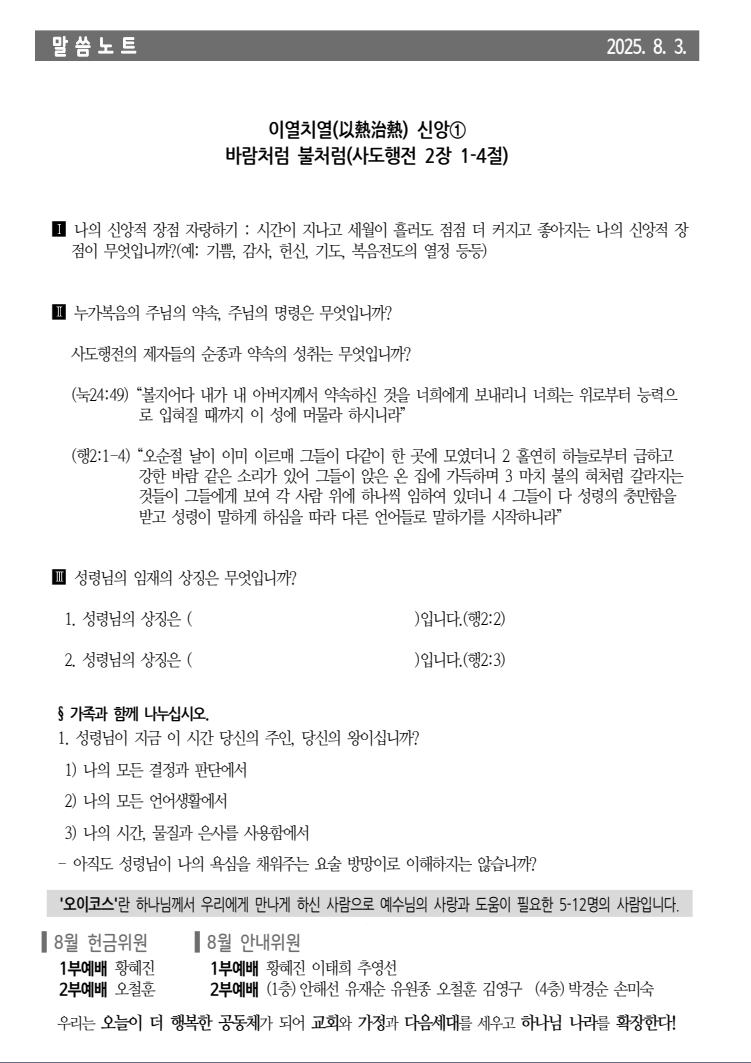 말 씀 노 트 2025. 8. 3.

이열치열(以熱治熱) 신앙①
바람처럼 불처럼(사도행전 2장 1-4절)

Ⅰ 나의 신앙적 장점 자랑하기 : 시간이 지나고 세월이 흘러도 점점 더 커지고 좋아지는 나의 신앙적 장점이 무엇입니까?(예: 기쁨, 감사, 헌신, 기도, 복음전도의 열정 등등)

Ⅱ 누가복음의 주님의 약속, 주님의 명령은 무엇입니까?

사도행전의 제자들의 순종과 약속의 성취는 무엇입니까?

(눅24:49) "볼지어다 내가 내 아버지께서 약속하신 것을 너희에게 보내리니 너희는 위로부터 능력으로 입혀질 때까지 이 성에 머물라 하시니라"

(행2:1-4) "오순절 날이 이미 이르매 그들이 다같이 한 곳에 모였더니 2 홀연히 하늘로부터 급하고 강한 바람 같은 소리가 있어 그들이 앉은 온 집에 가득하며 3 마치 불의 혀처럼 갈라지는 것들이 그들에게 보여 각 사람 위에 하나씩 임하여 있더니 4 그들이 다 성령의 충만함을 받고 성령이 말하게 하심을 따라 다른 언어들로 말하기를 시작하니라"

Ⅲ 성령님의 임재의 상징은 무엇입니까?

1. 성령님의 상징은 ( )입니다.(행2:2)

2. 성령님의 상징은 ( )입니다.(행2:3)

§ 가족과 함께 나누십시오.
1. 성령님이 지금 이 시간 당신의 주인, 당신의 왕이십니까?
1) 나의 모든 결정과 판단에서
2) 나의 모든 언어생활에서
3) 나의 시간, 물질과 은사를 사용함에서
- 아직도 성령님이 나의 욕심을 채워주는 요술 방망이로 이해하지는 않습니까?

'오이코스'란 하나님께서 우리에게 만나게 하신 사람으로 예수님의 사랑과 도움이 필요한 5-12명의 사람입니다.

8월 헌금위원
1부예배 황혜진
2부예배 오철훈

8월 안내위원
1부예배 황혜진 이태희 추영선
2부예배 (1층) 안해선 유재순 유원종 오철훈 김영구 (4층) 박경순 손미숙

우리는 오늘이 더 행복한 공동체가 되어 교회와 가정과 다음세대를 세우고 하나님 나라를 확장한다!